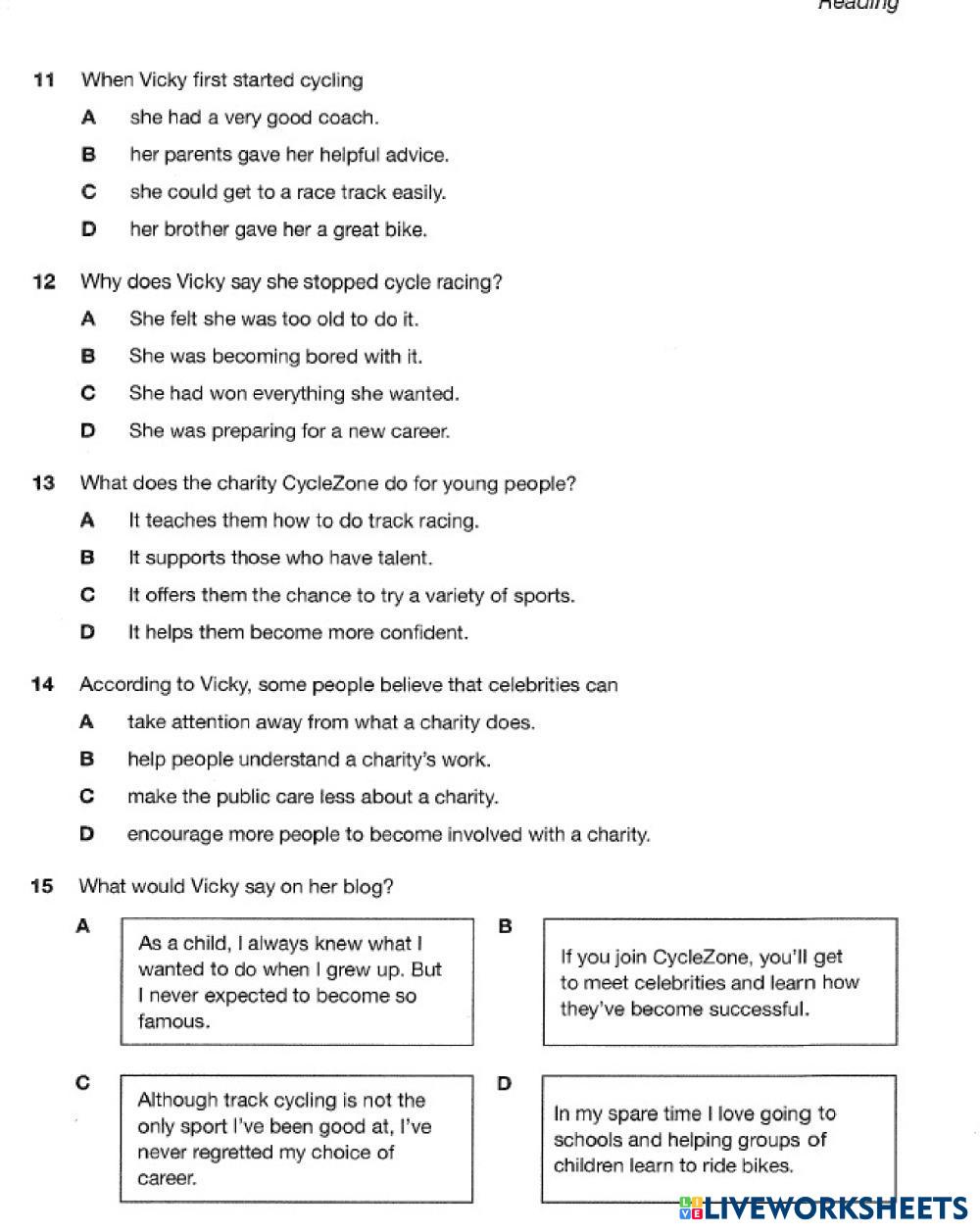 Reading

11 When Vicky first started cycling

A she had a very good coach.

B her parents gave her helpful advice.

C she could get to a race track easily.

D her brother gave her a great bike.

12 Why does Vicky say she stopped cycle racing?

A She felt she was too old to do it.

B She was becoming bored with it.

C She had won everything she wanted.

D She was preparing for a new career.

13 What does the charity CycleZone do for young people?

A It teaches them how to do track racing.

B It supports those who have talent.

C It offers them the chance to try a variety of sports.

D It helps them become more confident.

14 According to Vicky, some people believe that celebrities can

A take attention away from what a charity does.

B help people understand a charity's work.

C make the public care less about a charity.

D encourage more people to become involved with a charity.

15 What would Vicky say on her blog?

A

As a child, I always knew what I wanted to do when I grew up. But I never expected to become so famous.

B

If you join CycleZone, you'll get to meet celebrities and learn how they've become successful.

C

Although track cycling is not the only sport I've been good at, I've never regretted my choice of career.

D

In my spare time I love going to schools and helping groups of children learn to ride bikes.

LIVEWORKSHEETS